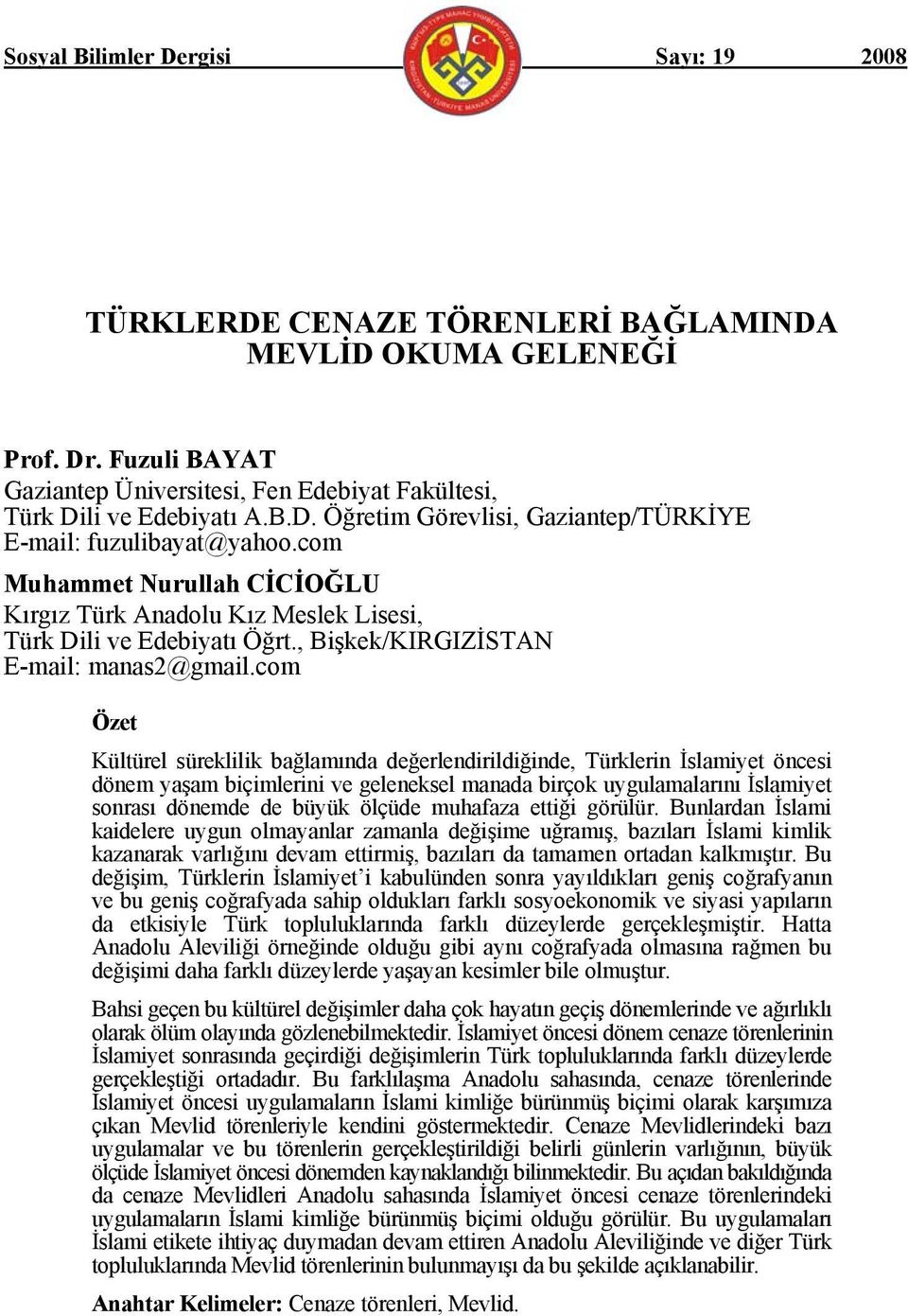 Sosyal Bilimler Dergisi Sayı: 19 2008

TÜRKLERDE CENAZE TÖRENLERİ BAĞLAMINDA MEVLİD OKUMA GELENEĞİ

Prof. Dr. Fuzuli BAYAT
Gaziantep Üniversitesi, Fen Edebiyat Fakültesi,
Türk Dili ve Edebiyatı A.B.D. Öğretim Görevlisi, Gaziantep/TÜRKİYE
E-mail: fuzulibayat@yahoo.com
Muhammet Nurullah CİCİOĞLU
Kırgız Türk Anadolu Kız Meslek Lisesi,
Türk Dili ve Edebiyatı Öğrt., Bişkek/KIRGIZİSTAN
E-mail: manas2@gmail.com

Özet

Kültürel süreklilik bağlamında değerlendirildiğinde, Türklerin İslamiyet öncesi dönem yaşam biçimlerini ve geleneksel manada birçok uygulamalarını İslamiyet sonrası dönemde de büyük ölçüde muhafaza ettiği görülür. Bunlardan İslami kaidelere uygun olmayanlar zamanla değişime uğramış, bazıları İslami kimlik kazanarak varlığını devam ettirmiş, bazıları da tamamen ortadan kalkmıştır. Bu değişim, Türklerin İslamiyet'i kabulünden sonra yayıldıkları geniş coğrafyanın ve bu geniş coğrafyada sahip oldukları farklı sosyoekonomik ve siyasi yapıların da etkisiyle Türk topluluklarında farklı düzeylerde gerçekleşmiştir. Hatta Anadolu Aleviliği örneğinde olduğu gibi aynı coğrafyada olmasına rağmen bu değişimi daha farklı düzeylerde yaşayan kesimler bile olmuştur.

Bahsi geçen bu kültürel değişimler daha çok hayatın geçiş dönemlerinde ve ağırlıklı olarak ölüm olayında gözlenebilmektedir. İslamiyet öncesi dönem cenaze törenlerinin İslamiyet sonrasında geçirdiği değişimlerin Türk topluluklarında farklı düzeylerde gerçekleştiği ortadadır. Bu farklılaşma Anadolu sahasında, cenaze törenlerinde İslamiyet öncesi uygulamaların İslami kimliğe bürünmüş biçimi olarak karşımıza çıkan Mevlid törenleriyle kendini göstermektedir. Cenaze Mevlidlerindeki bazı uygulamalar ve bu törenlerin gerçekleştirildiği belirli günlerin varlığının, büyük ölçüde İslamiyet öncesi dönemden kaynaklandığı bilinmektedir. Bu açıdan bakıldığında da cenaze Mevlidleri Anadolu sahasında İslamiyet öncesi cenaze törenlerindeki uygulamaların İslami kimliğe bürünmüş biçimi olduğu görülür. Bu uygulamaları İslami etikete ihtiyaç duymadan devam ettiren Anadolu Aleviliğinde ve diğer Türk topluluklarında Mevlid törenlerinin bulunmayışı da bu şekilde açıklanabilir.

Anahtar Kelimeler: Cenaze törenleri, Mevlid.